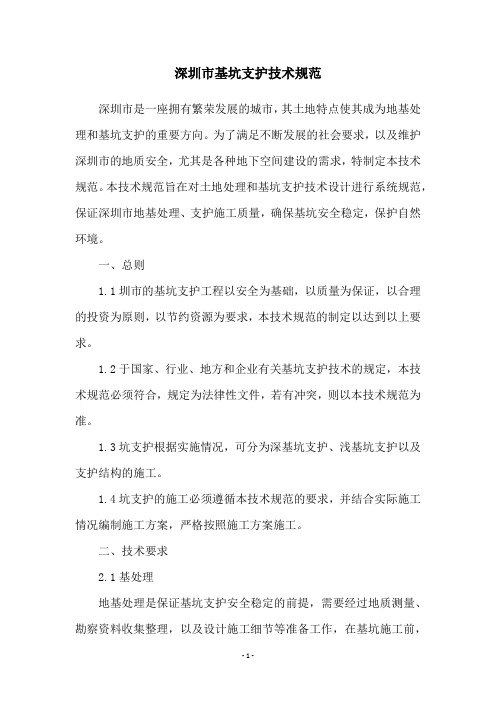 深圳市基坑支护技术规范

深圳市是一座拥有繁荣发展的城市，其土地特点使其成为地基处理和基坑支护的重要方向。为了满足不断发展的社会要求，以及维护深圳市的地质安全，尤其是各种地下空间建设的需求，特制定本技术规范。本技术规范旨在对土地处理和基坑支护技术设计进行系统规范，保证深圳市地基处理、支护施工质量，确保基坑安全稳定，保护自然环境。

一、总则

1.1 圳市的基坑支护工程以安全为基础，以质量为保证，以合理的投资为原则，以节约资源为要求，本技术规范的制定以达到以上要求。

1.2 于国家、行业、地方和企业有关基坑支护技术的规定，本技术规范必须符合，规定为法律性文件，若有冲突，则以本技术规范为准。

1.3 坑支护根据实施情况，可分为深基坑支护、浅基坑支护以及支护结构的施工。

1.4 坑支护的施工必须遵循本技术规范的要求，并结合实际施工情况编制施工方案，严格按照施工方案施工。

二、技术要求

2.1 基处理

地基处理是保证基坑支护安全稳定的前提，需要经过地质测量、勘察资料收集整理，以及设计施工细节等准备工作，在基坑施工前，

- 1 -